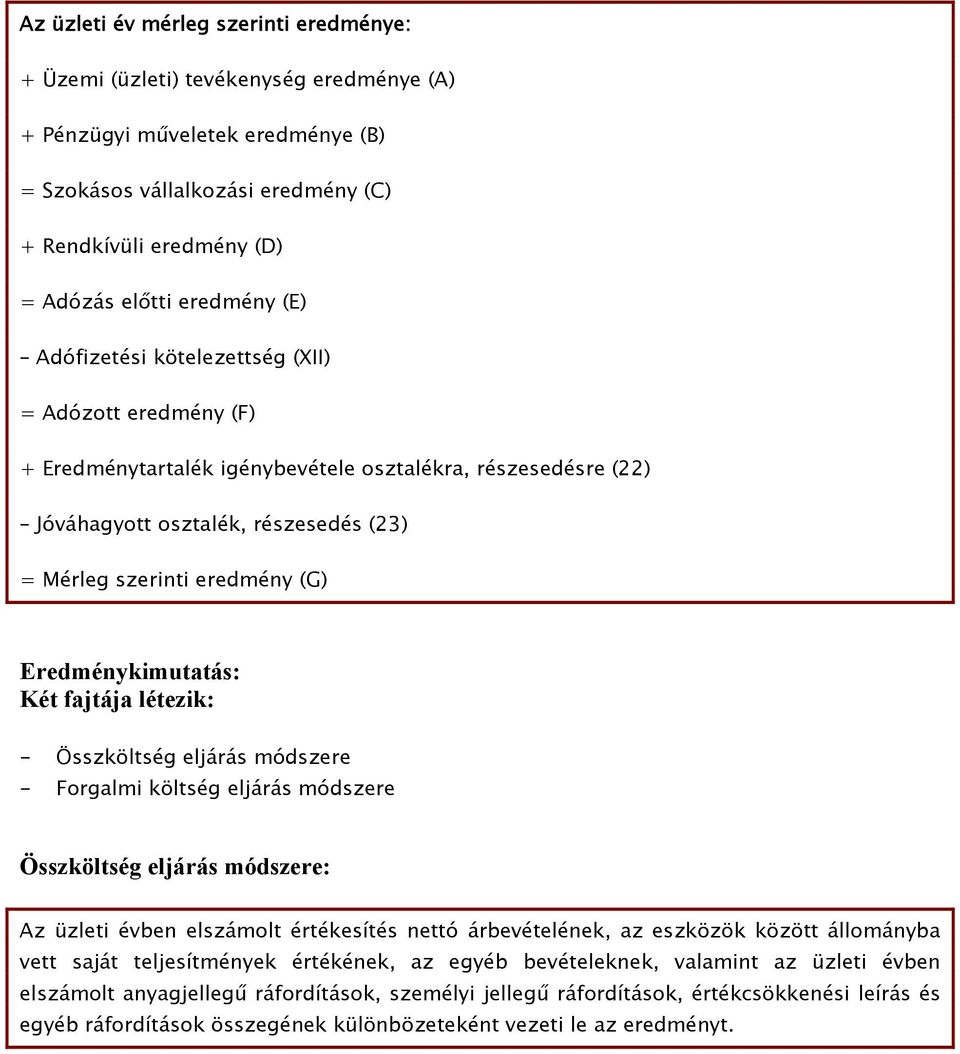 Az üzleti év mérleg szerinti eredménye:

+ Üzemi (üzleti) tevékenység eredménye (A)

+ Pénzügyi műveletek eredménye (B)

= Szokásos vállalkozási eredmény (C)

+ Rendkívüli eredmény (D)

= Adózás előtti eredmény (E)

– Adófizetési kötelezettség (XII)

= Adózott eredmény (F)

+ Eredménytartalék igénybevétele osztalékra, részesedésre (22)

– Jóváhagyott osztalék, részesedés (23)

= Mérleg szerinti eredmény (G)

Eredménykimutatás:
Két fajtája létezik:

- Összköltség eljárás módszere
- Forgalmi költség eljárás módszere

Összköltség eljárás módszere:

Az üzleti évben elszámolt értékesítés nettó árbevételének, az eszközök között állományba vett saját teljesítmények értékének, az egyéb bevételeknek, valamint az üzleti évben elszámolt anyagjellegű ráfordítások, személyi jellegű ráfordítások, értékcsökkenési leírás és egyéb ráfordítások összegének különbözeteként vezeti le az eredményt.